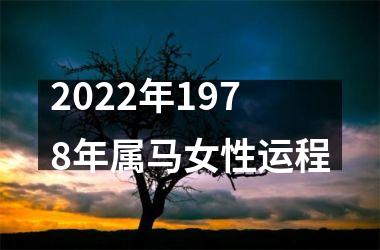 2022年1978年属马女性运程